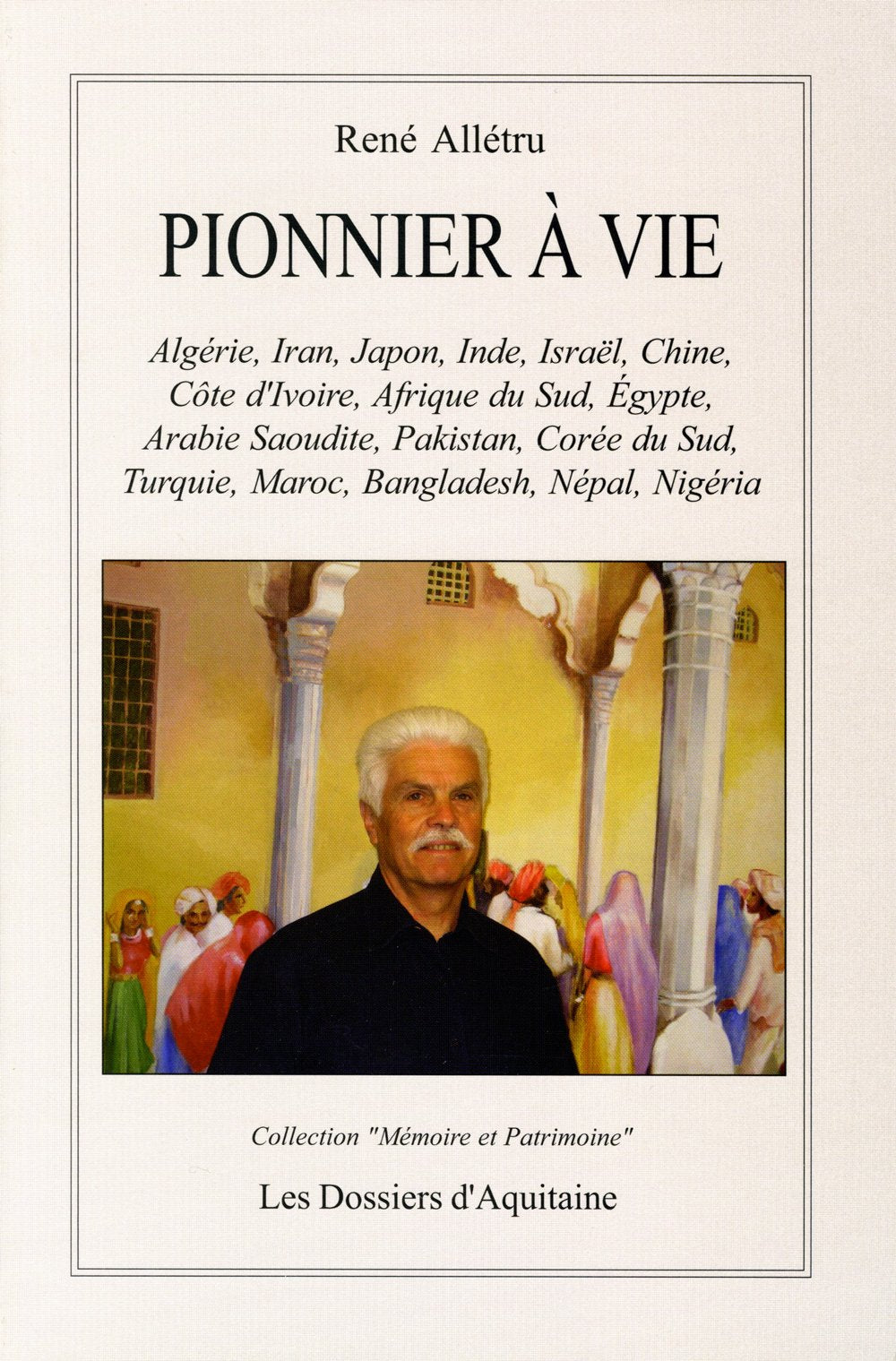 René Allétru

PIONNIER À VIE

Algérie, Iran, Japon, Inde, Israël, Chine, Côte d'Ivoire, Afrique du Sud, Égypte, Arabie Saoudite, Pakistan, Corée du Sud, Turquie, Maroc, Bangladesh, Népal, Nigéria

Collection "Mémoire et Patrimoine"

Les Dossiers d'Aquitaine